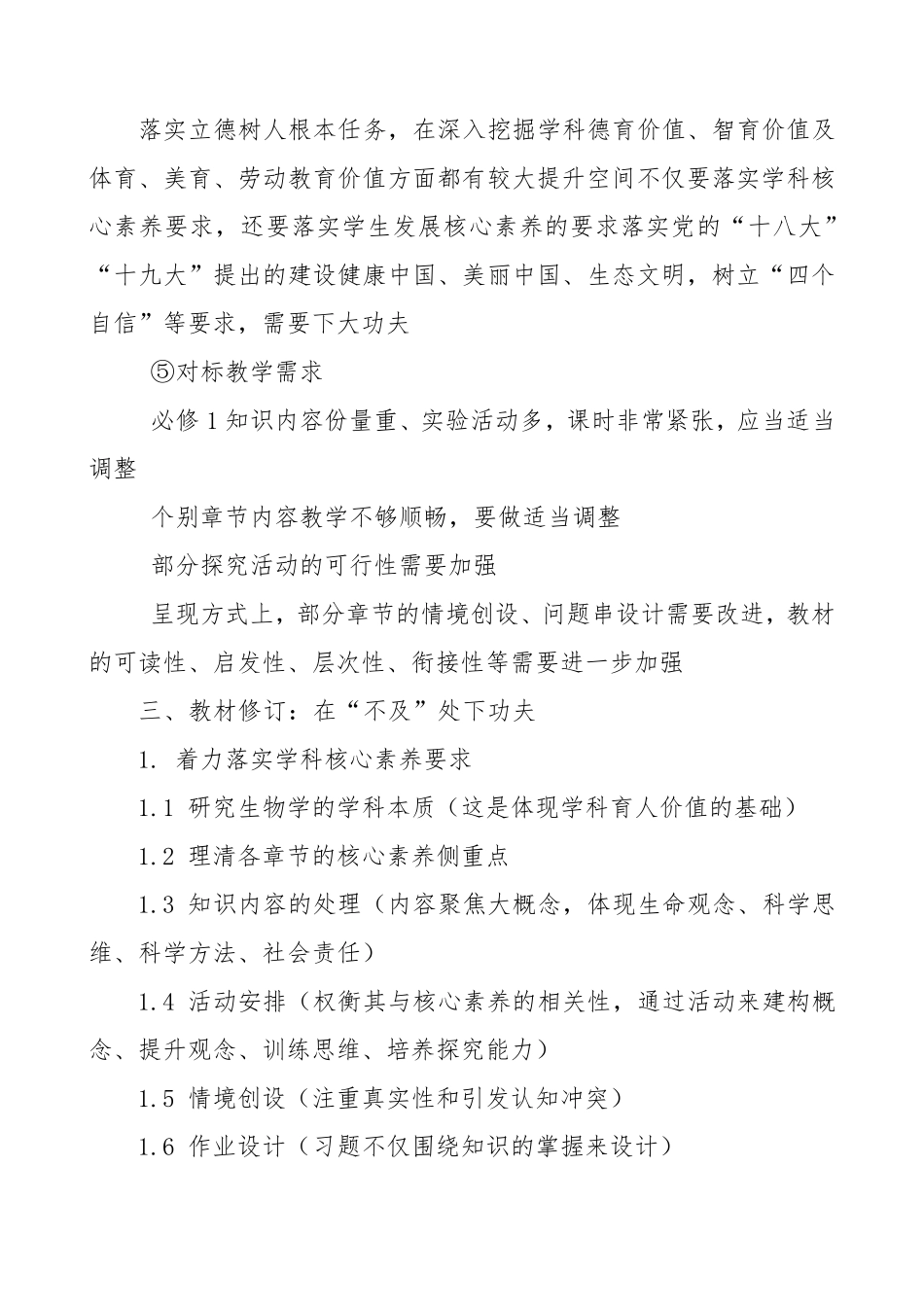 落实立德树人根本任务，在深入挖掘学科德育价值、智育价值及体育、美育、劳动教育价值方面都有较大提升空间不仅要落实学科核心素养要求，还要落实学生发展核心素养的要求落实党的“十八大”“十九大”提出的建设健康中国、美丽中国、生态文明，树立“四个自信”等要求，需要下大功夫

⑤对标教学需求

必修 1 知识内容份量重、实验活动多，课时非常紧张，应当适当调整

个别章节内容教学不够顺畅，要做适当调整

部分探究活动的可行性需要加强

呈现方式上，部分章节的情境创设、问题串设计需要改进，教材的可读性、启发性、层次性、衔接性等需要进一步加强

三、教材修订：在“不及”处下功夫

1. 着力落实学科核心素养要求

1.1 研究生物学的学科本质（这是体现学科育人价值的基础）

1.2 理清各章节的核心素养侧重点

1.3 知识内容的处理（内容聚焦大概念，体现生命观念、科学思维、科学方法、社会责任）

1.4 活动安排（权衡其与核心素养的相关性，通过活动来建构概念、提升观念、训练思维、培养探究能力）

1.5 情境创设（注重真实性和引发认知冲突）

1.6 作业设计（习题不仅围绕知识的掌握来设计）